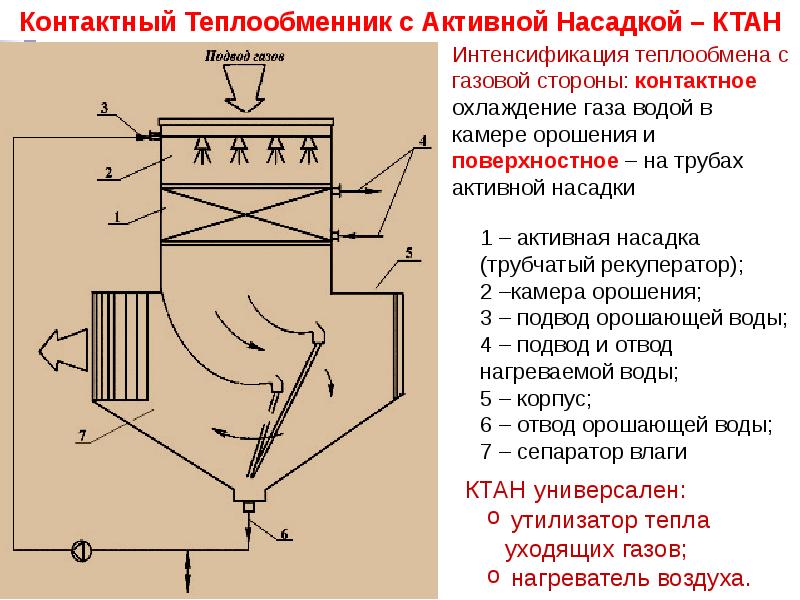 Контактный Теплообменник с Активной Насадкой – КТАН

Подвод газов

3

2

1

4

5

7

6

Интенсификация теплообмена с газовой стороны: контактное охлаждение газа водой в камере орошения и поверхностное – на трубах активной насадки

1 – активная насадка (трубчатый рекуператор);
2 –камера орошения;
3 – подвод орошающей воды;
4 – подвод и отвод нагреваемой воды;
5 – корпус;
6 – отвод орошающей воды;
7 – сепаратор влаги

КТАН универсален:
o утилизатор тепла уходящих газов;
o нагреватель воздуха.